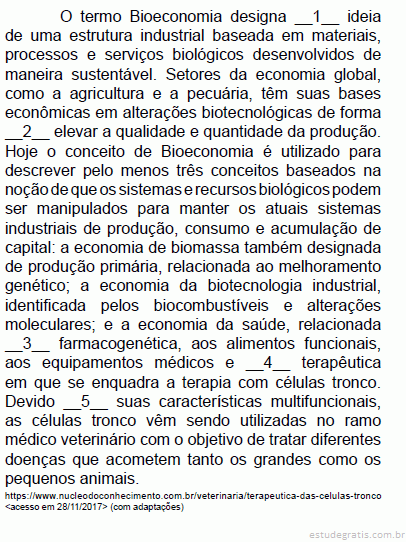 O termo Bioeconomia designa __1__ ideia de uma estrutura industrial baseada em materiais, processos e serviços biológicos desenvolvidos de maneira sustentável. Setores da economia global, como a agricultura e a pecuária, têm suas bases econômicas em alterações biotecnológicas de forma __2__ elevar a qualidade e quantidade da produção. Hoje o conceito de Bioeconomia é utilizado para descrever pelo menos três conceitos baseados na noção de que os sistemas e recursos biológicos podem ser manipulados para manter os atuais sistemas industriais de produção, consumo e acumulação de capital: a economia de biomassa também designada de produção primária, relacionada ao melhoramento genético; a economia da biotecnologia industrial, identificada pelos biocombustíveis e alterações moleculares; e a economia da saúde, relacionada __3__ farmacogenética, aos alimentos funcionais, aos equipamentos médicos e __4__ terapêutica em que se enquadra a terapia com células tronco. Devido __5__ suas características multifuncionais, as células tronco vêm sendo utilizadas no ramo médico veterinário com o objetivo de tratar diferentes doenças que acometem tanto os grandes como os pequenos animais.

https://www.nucleodoconhecimento.com.br/veterinaria/terapeutica-das-celulas-tronco <acesso em 28/11/2017> (com adaptações)

estudegratis.com.br